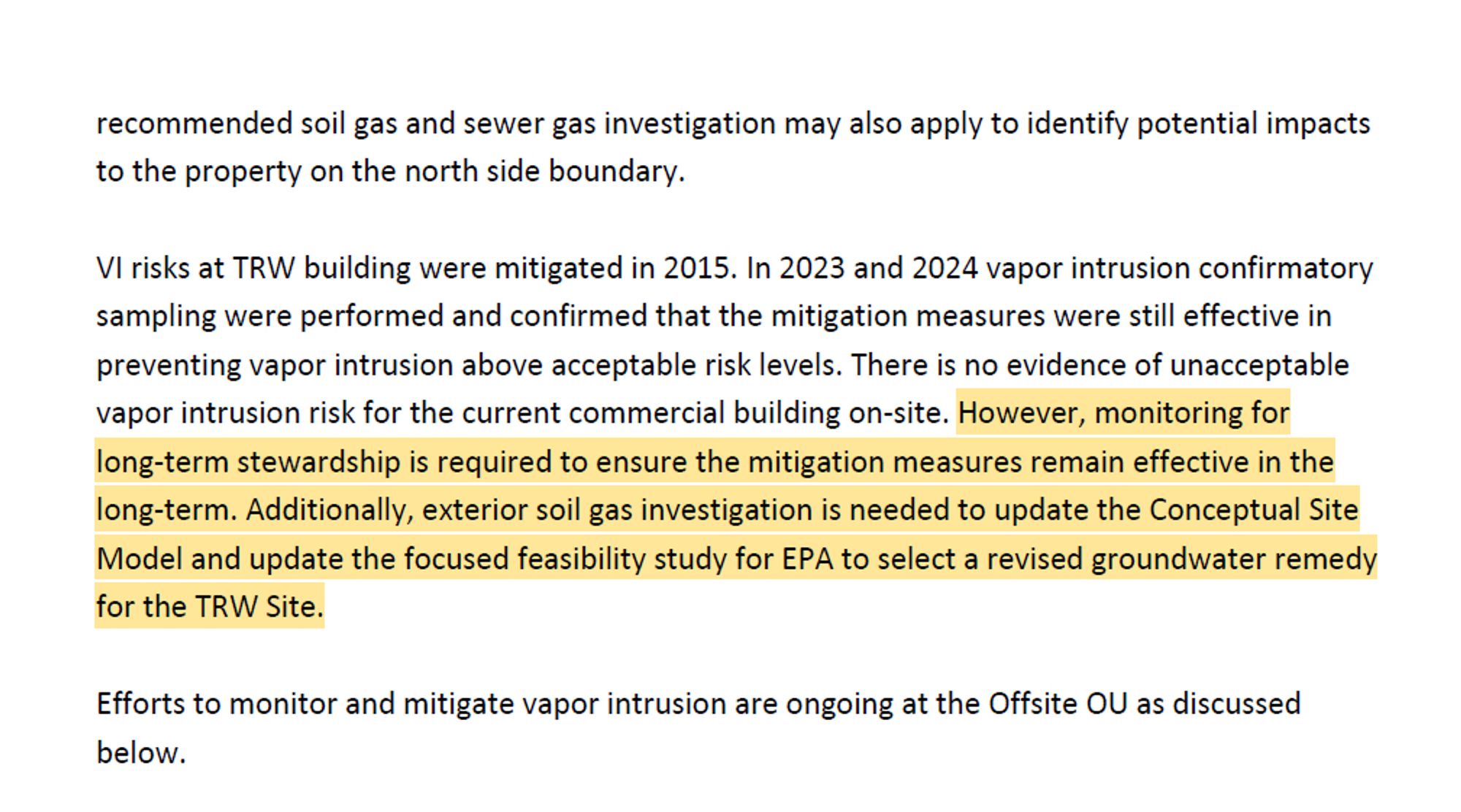 recommended soil gas and sewer gas investigation may also apply to identify potential impacts to the property on the north side boundary.

VI risks at TRW building were mitigated in 2015. In 2023 and 2024 vapor intrusion confirmatory sampling were performed and confirmed that the mitigation measures were still effective in preventing vapor intrusion above acceptable risk levels. There is no evidence of unacceptable vapor intrusion risk for the current commercial building on-site. However, monitoring for long-term stewardship is required to ensure the mitigation measures remain effective in the long-term. Additionally, exterior soil gas investigation is needed to update the Conceptual Site Model and update the focused feasibility study for EPA to select a revised groundwater remedy for the TRW Site.

Efforts to monitor and mitigate vapor intrusion are ongoing at the Offsite OU as discussed below.